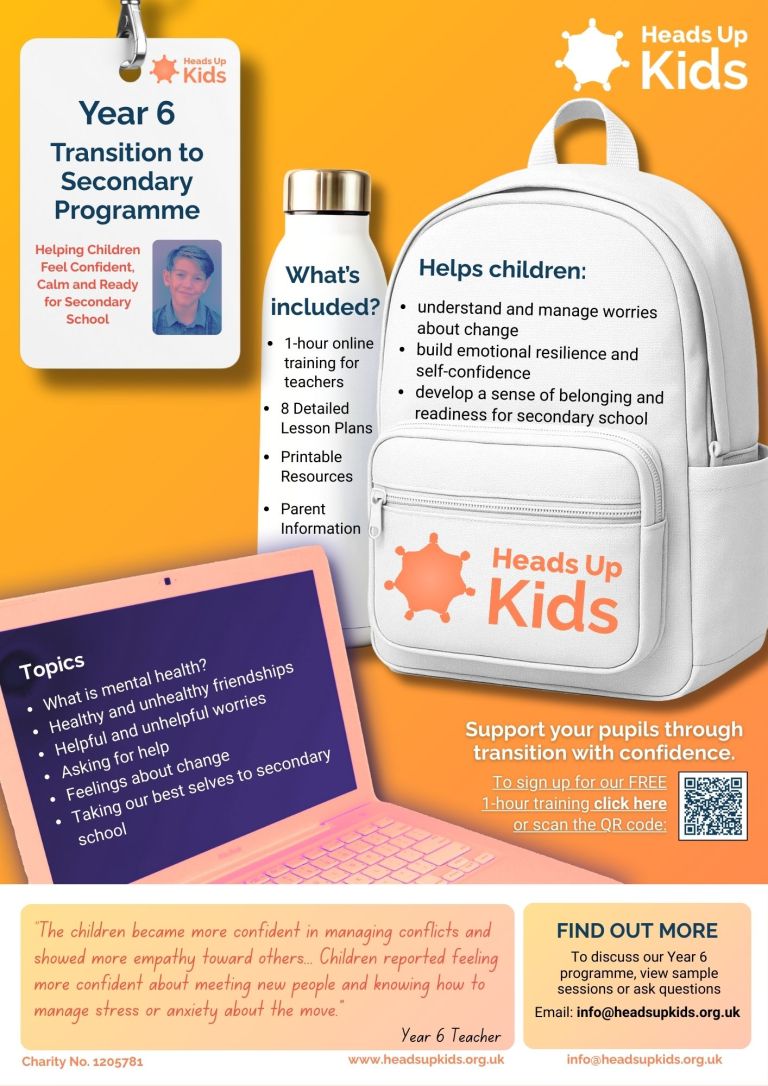 Heads Up Kids

Year 6

Transition to Secondary Programme

Helping Children Feel Confident, Calm and Ready for Secondary School

Heads Up Kids

What's included?

• 1-hour online training for teachers
• 8 Detailed Lesson Plans
• Printable Resources
• Parent Information

Helps children:

• understand and manage worries about change
• build emotional resilience and self-confidence
• develop a sense of belonging and readiness for secondary school

Heads Up Kids

Topics

• What is mental health?
• Healthy and unhealthy friendships
• Helpful and unhelpful worries
• Asking for help
• Feelings about change
• Taking our best selves to secondary school

Support your pupils through transition with confidence.

To sign up for our FREE 1-hour training click here or scan the QR code:

"The children became more confident in managing conflicts and showed more empathy toward others... Children reported feeling more confident about meeting new people and knowing how to manage stress or anxiety about the move."

Year 6 Teacher

FIND OUT MORE

To discuss our Year 6 programme, view sample sessions or ask questions

Email: info@headsupkids.org.uk

Charity No. 1205781

www.headsupkids.org.uk

info@headsupkids.org.uk